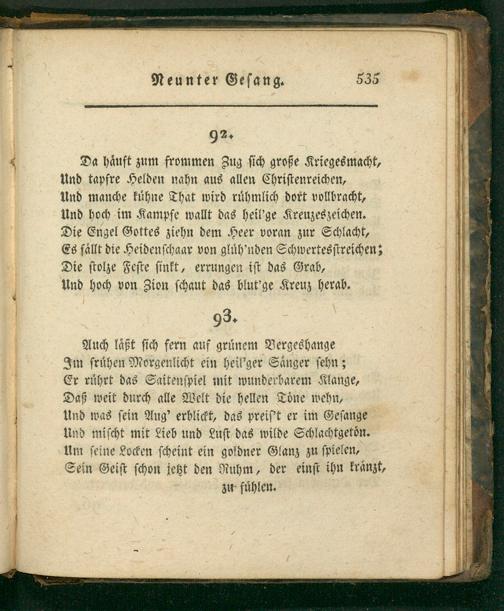 Neunter Gesang. 535

92.

Da häuft zum frommen Zug sich große Kriegesmacht,
Und tapfre Helden nahn aus allen Christenreichen,
Und manche kühne That wird rühmlich dort vollbracht,
Und hoch im Kampfe wallt das heil'ge Kreuzeszeichen.
Die Engel Gottes ziehn dem Heer voran zur Schlacht,
Es fällt die Heidenschaar von glüh'nden Schwertesstreichen;
Die stolze Feste sinkt, errungen ist das Grab,
Und hoch von Zion schaut das blut'ge Kreuz herab.

93.

Auch läßt sich fern auf grünem Bergeshange
Im frühen Morgenlicht ein heil'ger Sänger sehn;
Er rührt das Saitenspiel mit wunderbarem Klange,
Daß weit durch alle Welt die hellen Töne wehn,
Und was sein Aug' erblickt, das preis't er im Gesange
Und mischt mit Lieb und Lust das wilde Schlachtgetön.
Um seine Locken scheint ein goldner Glanz zu spielen,
Sein Geist schon jetzt den Ruhm, der einst ihn kränzt, zu fühlen.